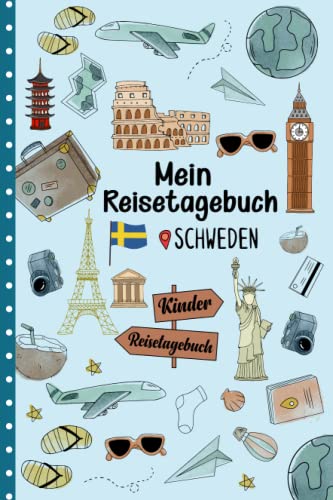 Mein Reisetagebuch

SCHWEDEN

Kinder

Reisetagebuch